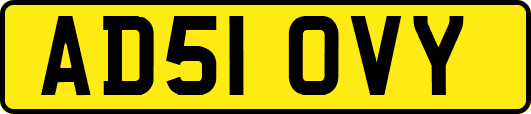 AD51 OVY